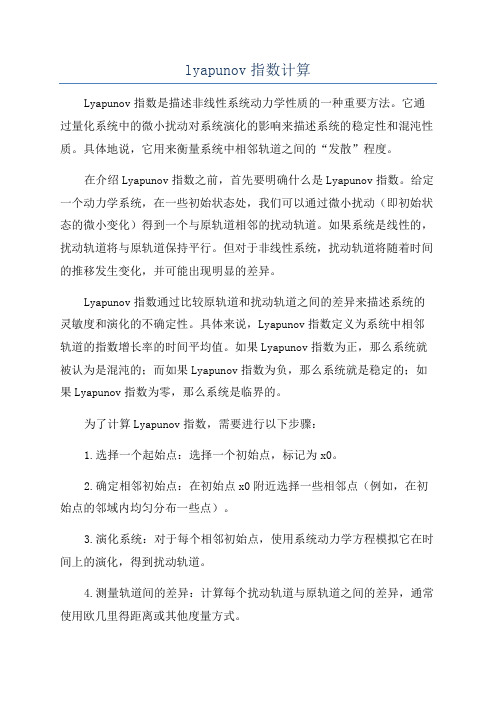 lyapunov 指数计算

Lyapunov 指数是描述非线性系统动力学性质的一种重要方法。它通过量化系统中的微小扰动对系统演化的影响来描述系统的稳定性和混沌性质。具体地说，它用来衡量系统中相邻轨道之间的“发散”程度。

在介绍 Lyapunov 指数之前，首先要明确什么是 Lyapunov 指数。给定一个动力学系统，在一些初始状态处，我们可以通过微小扰动（即初始状态的微小变化）得到一个与原轨道相邻的扰动轨道。如果系统是线性的，扰动轨道将与原轨道保持平行。但对于非线性系统，扰动轨道将随着时间的推移发生变化，并可能出现明显的差异。

Lyapunov 指数通过比较原轨道和扰动轨道之间的差异来描述系统的灵敏度和演化的不确定性。具体来说，Lyapunov 指数定义为系统中相邻轨道的指数增长率的时间平均值。如果 Lyapunov 指数为正，那么系统就被认为是混沌的；而如果 Lyapunov 指数为负，那么系统就是稳定的；如果 Lyapunov 指数为零，那么系统是临界的。

为了计算 Lyapunov 指数，需要进行以下步骤：

1. 选择一个起始点：选择一个初始点，标记为 x0。

2. 确定相邻初始点：在初始点 x0 附近选择一些相邻点（例如，在初始点的邻域内均匀分布一些点）。

3. 演化系统：对于每个相邻初始点，使用系统动力学方程模拟它在时间上的演化，得到扰动轨道。

4. 测量轨道间的差异：计算每个扰动轨道与原轨道之间的差异，通常使用欧几里得距离或其他度量方式。